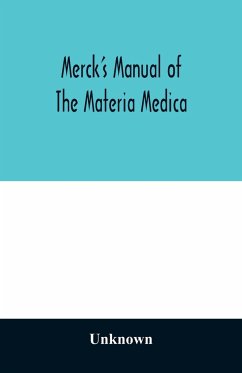 Merck's Manual of
The Materia Medica

Unknown